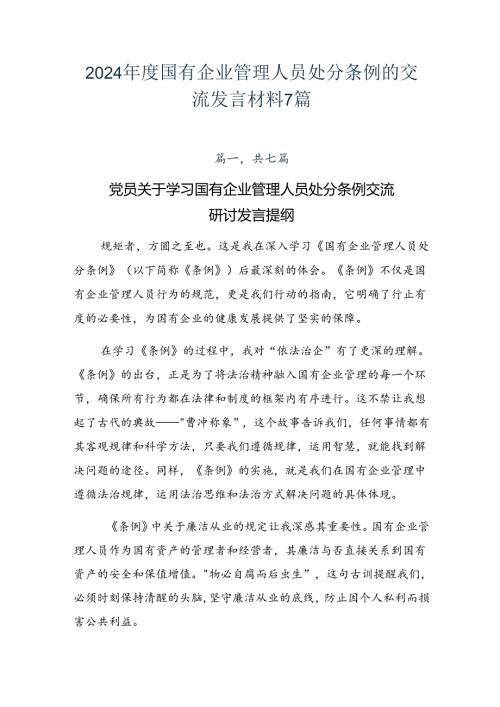 2024年度国有企业管理人员处分条例的交流发言材料7篇

篇一，共七篇

党员关于学习国有企业管理人员处分条例交流研讨发言提纲

规矩者，方圆之至也。这是我在深入学习《国有企业管理人员处分条例》（以下简称《条例》）后最深刻的体会。《条例》不仅是国有企业管理人员行为的规范，更是我们行动的指南，它明确了行止有度的必要性，为国有企业的健康发展提供了坚实的保障。

在学习《条例》的过程中，我对“依法治企”有了更深的理解。《条例》的出台，正是为了将法治精神融入国有企业管理的每一个环节，确保所有行为都在法律和制度的框架内有序进行。这不禁让我想起了古代的典故——"曹冲称象"，这个故事告诉我们，任何事情都有其客观规律和科学方法，只要我们遵循规律，运用智慧，就能找到解决问题的途径。同样，《条例》的实施，就是我们在国有企业管理中遵循法治规律，运用法治思维和法治方式解决问题的具体体现。

《条例》中关于廉洁从业的规定让我深感其重要性。国有企业管理人员作为国有资产的管理者和经营者，其廉洁与否直接关系到国有资产的安全和保值增值。"物必自腐而后虫生"，这句古训提醒我们，必须时刻保持清醒的头脑，坚守廉洁从业的底线，防止因个人私利而损害公共利益。